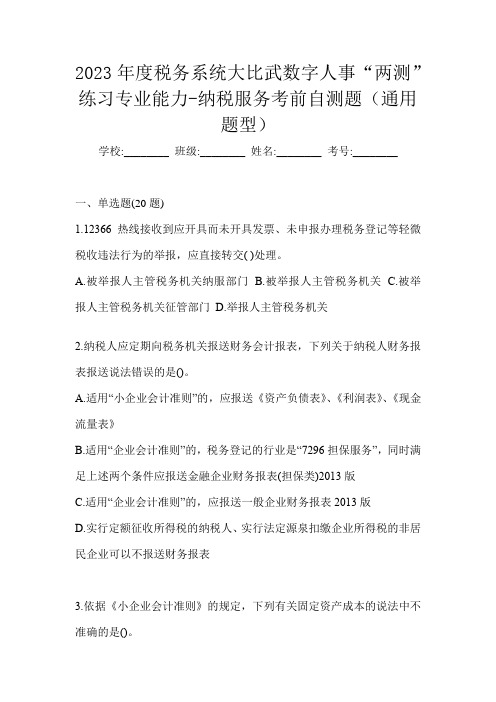 2023 年度税务系统大比武数字人事“两测”练习专业能力-纳税服务考前自测题（通用题型）

学校:________ 班级:________ 姓名:________ 考号:________

一、单选题(20 题)

1.12366 热线接收到应开具而未开具发票、未申报办理税务登记等轻微税收违法行为的举报，应直接转交( )处理。

A.被举报人主管税务机关纳服部门 B.被举报人主管税务机关 C.被举报人主管税务机关征管部门 D.举报人主管税务机关

2.纳税人应定期向税务机关报送财务会计报表，下列关于纳税人财务报表报送说法错误的是()。

A.适用“小企业会计准则”的，应报送《资产负债表》、《利润表》、《现金流量表》

B.适用“企业会计准则”的，税务登记的行业是“7296 担保服务”，同时满足上述两个条件应报送金融企业财务报表(担保类)2013 版

C.适用“企业会计准则”的，应报送一般企业财务报表 2013 版

D.实行定额征收所得税的纳税人、实行法定源泉扣缴企业所得税的非居民企业可以不报送财务报表

3.依据《小企业会计准则》的规定，下列有关固定资产成本的说法中不准确的是()。